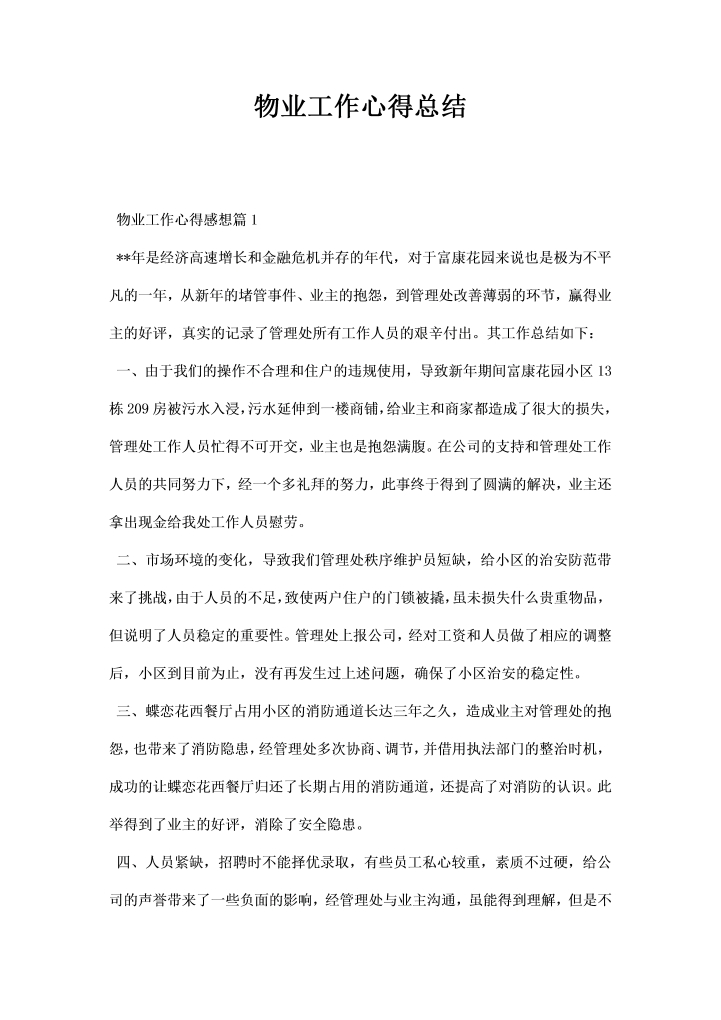 物业工作心得总结

物业工作心得感想篇 1

**年是经济高速增长和金融危机并存的年代，对于富康花园来说也是极为不平凡的一年，从新年的堵管事件、业主的抱怨，到管理处改善薄弱的环节，赢得业主的好评，真实的记录了管理处所有工作人员的艰辛付出。其工作总结如下：

一、由于我们的操作不合理和住户的违规使用，导致新年期间富康花园小区 13 栋 209 房被污水入浸，污水延伸到一楼商铺，给业主和商家都造成了很大的损失，管理处工作人员忙得不可开交，业主也是抱怨满腹。在公司的支持和管理处工作人员的共同努力下，经一个多礼拜的努力，此事终于得到了圆满的解决，业主还拿出现金给我处工作人员慰劳。

二、市场环境的变化，导致我们管理处秩序维护员短缺，给小区的治安防范带来了挑战，由于人员的不足，致使两户住户的门锁被撬，虽未损失什么贵重物品，但说明了人员稳定的重要性。管理处上报公司，经对工资和人员做了相应的调整后，小区到目前为止，没有再发生过上述问题，确保了小区治安的稳定性。

三、蝶恋花西餐厅占用小区的消防通道长达三年之久，造成业主对管理处的抱怨，也带来了消防隐患，经管理处多次协商、调节，并借用执法部门的整治时机，成功的让蝶恋花西餐厅归还了长期占用的消防通道，还提高了对消防的认识。此举得到了业主的好评，消除了安全隐患。

四、人员紧缺，招聘时不能择优录取，有些员工私心较重，素质不过硬，给公司的声誉带来了一些负面的影响，经管理处与业主沟通，虽能得到理解，但是不